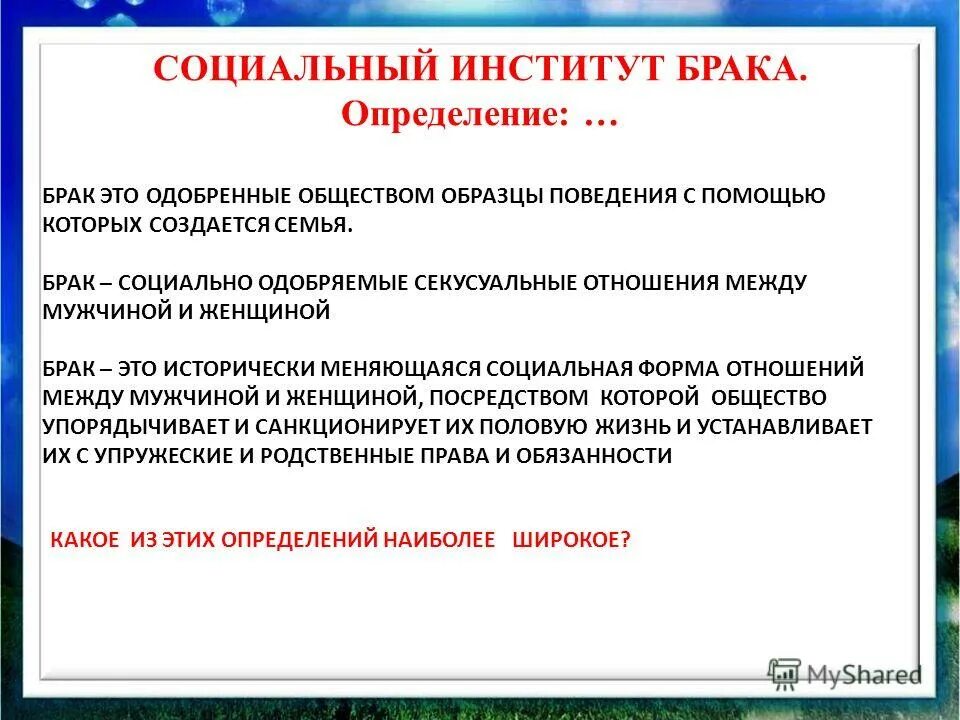 СОЦИАЛЬНЫЙ ИНСТИТУТ БРАКА.
Определение: …

БРАК ЭТО ОДОБРЕННЫЕ ОБЩЕСТВОМ ОБРАЗЦЫ ПОВЕДЕНИЯ С ПОМОЩЬЮ КОТОРЫХ СОЗДАЕТСЯ СЕМЬЯ.

БРАК – СОЦИАЛЬНО ОДОБРЯЕМЫЕ СЕКУСУАЛЬНЫЕ ОТНОШЕНИЯ МЕЖДУ МУЖЧИНОЙ И ЖЕНЩИНОЙ

БРАК – ЭТО ИСТОРИЧЕСКИ МЕНЯЮЩАЯСЯ СОЦИАЛЬНАЯ ФОРМА ОТНОШЕНИЙ МЕЖДУ МУЖЧИНОЙ И ЖЕНЩИНОЙ, ПОСРЕДСТВОМ КОТОРОЙ ОБЩЕСТВО УПОРЯДЫЧИВАЕТ И САНКЦИОНИРУЕТ ИХ ПОЛОВУЮ ЖИЗНЬ И УСТАНАВЛИВАЕТ ИХ С УПРУЖЕСКИЕ И РОДСТВЕННЫЕ ПРАВА И ОБЯЗАННОСТИ

КАКОЕ ИЗ ЭТИХ ОПРЕДЕЛЕНИЙ НАИБОЛЕЕ ШИРОКОЕ?

MyShared